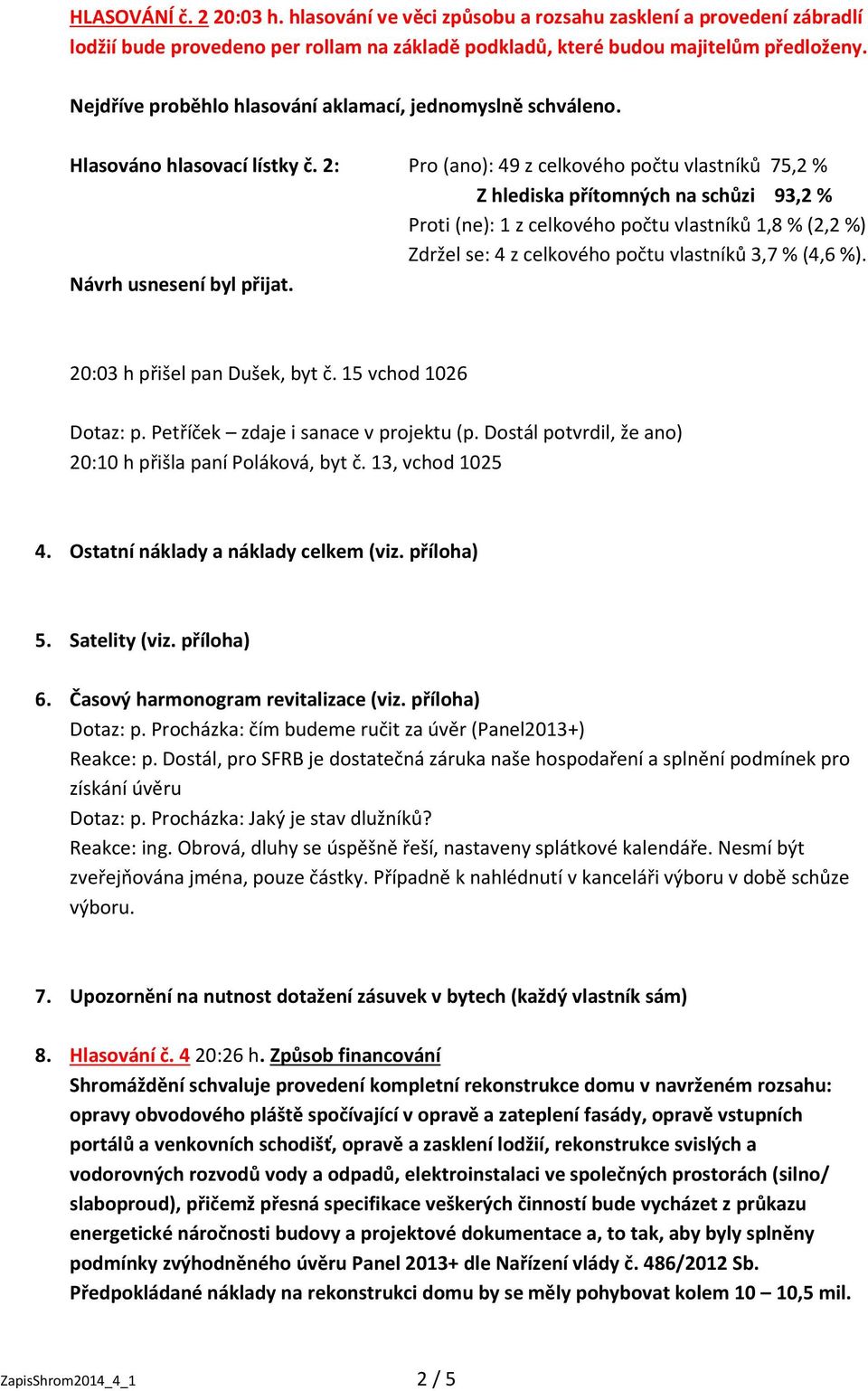 HLASOVÁNÍ č. 2 20:03 h. hlasování ve věci způsobu a rozsahu zasklení a provedení zábradlí lodžií bude provedeno per rollam na základě podkladů, které budou majitelům předloženy.

Nejdříve proběhlo hlasování aklamací, jednomyslně schváleno.

Hlasováno hlasovací lístky č. 2: Pro (ano): 49 z celkového počtu vlastníků 75,2 %
Z hlediska přítomných na schůzi 93,2 %
Proti (ne): 1 z celkového počtu vlastníků 1,8 % (2,2 %)
Zdržel se: 4 z celkového počtu vlastníků 3,7 % (4,6 %).
Návrh usnesení byl přijat.

20:03 h přišel pan Dušek, byt č. 15 vchod 1026

Dotaz: p. Petříček – zdaje i sanace v projektu (p. Dostál potvrdil, že ano)
20:10 h přišla paní Poláková, byt č. 13, vchod 1025

4. Ostatní náklady a náklady celkem (viz. příloha)

5. Satelity (viz. příloha)

6. Časový harmonogram revitalizace (viz. příloha)
Dotaz: p. Procházka: čím budeme ručit za úvěr (Panel2013+)
Reakce: p. Dostál, pro SFRB je dostatečná záruka naše hospodaření a splnění podmínek pro získání úvěru
Dotaz: p. Procházka: Jaký je stav dlužníků?
Reakce: ing. Obrová, dluhy se úspěšně řeší, nastaveny splátkové kalendáře. Nesmí být zveřejňována jména, pouze částky. Případně k nahlédnutí v kanceláři výboru v době schůze výboru.

7. Upozornění na nutnost dotažení zásuvek v bytech (každý vlastník sám)

8. Hlasování č. 4 20:26 h. Způsob financování
Shromáždění schvaluje provedení kompletní rekonstrukce domu v navrženém rozsahu: opravy obvodového pláště spočívající v opravě a zateplení fasády, opravě vstupních portálů a venkovních schodišť, opravě a zasklení lodžií, rekonstrukce svislých a vodorovných rozvodů vody a odpadů, elektroinstalaci ve společných prostorách (silno/ slaboproud), přičemž přesná specifikace veškerých činností bude vycházet z průkazu energetické náročnosti budovy a projektové dokumentace a, to tak, aby byly splněny podmínky zvýhodněného úvěru Panel 2013+ dle Nařízení vlády č. 486/2012 Sb. Předpokládané náklady na rekonstrukci domu by se měly pohybovat kolem 10 – 10,5 mil.

ZapisShrom2014_4_1 2 / 5